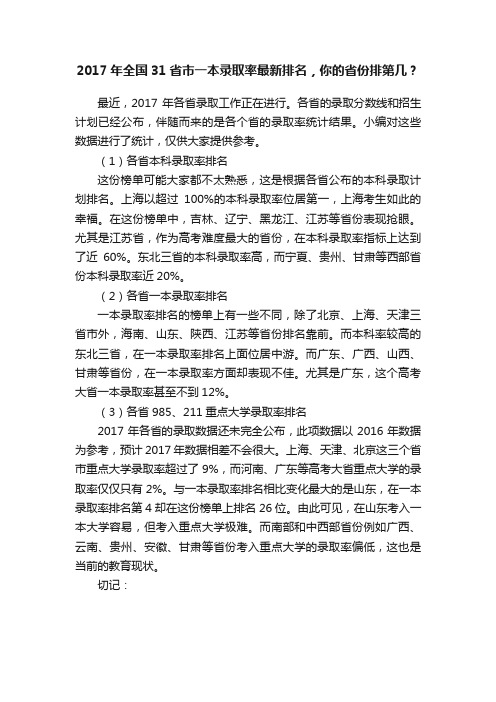 2017 年全国 31 省市一本录取率最新排名，你的省份排第几？

最近，2017 年各省录取工作正在进行。各省的录取分数线和招生计划已经公布，伴随而来的是各个省的录取率统计结果。小编对这些数据进行了统计，仅供大家提供参考。

（1）各省本科录取率排名

这份榜单可能大家都不太熟悉，这是根据各省公布的本科录取计划排名。上海以超过 100%的本科录取率位居第一，上海考生如此的幸福。在这份榜单中，吉林、辽宁、黑龙江、江苏等省份表现抢眼。尤其是江苏省，作为高考难度最大的省份，在本科录取率指标上达到了近 60%。东北三省的本科录取率高，而宁夏、贵州、甘肃等西部省份本科录取率近 20%。

（2）各省一本录取率排名

一本录取率排名的榜单上有一些不同，除了北京、上海、天津三省市外，海南、山东、陕西、江苏等省份排名靠前。而本科率较高的东北三省，在一本录取率排名上面位居中游。而广东、广西、山西、甘肃等省份，在一本录取率方面却表现不佳。尤其是广东，这个高考大省一本录取率甚至不到 12%。

（3）各省 985、211 重点大学录取率排名

2017 年各省的录取数据还未完全公布，此项数据以 2016 年数据为参考，预计 2017 年数据相差不会很大。上海、天津、北京这三个省市重点大学录取率超过了 9%，而河南、广东等高考大省重点大学的录取率仅仅只有 2%。与一本录取率排名相比变化最大的是山东，在一本录取率排名第 4 却在这份榜单上排名 26 位。由此可见，在山东考入一本大学容易，但考入重点大学极难。而南部和中西部省份例如广西、云南、贵州、安徽、甘肃等省份考入重点大学的录取率偏低，这也是当前的教育现状。

切记：